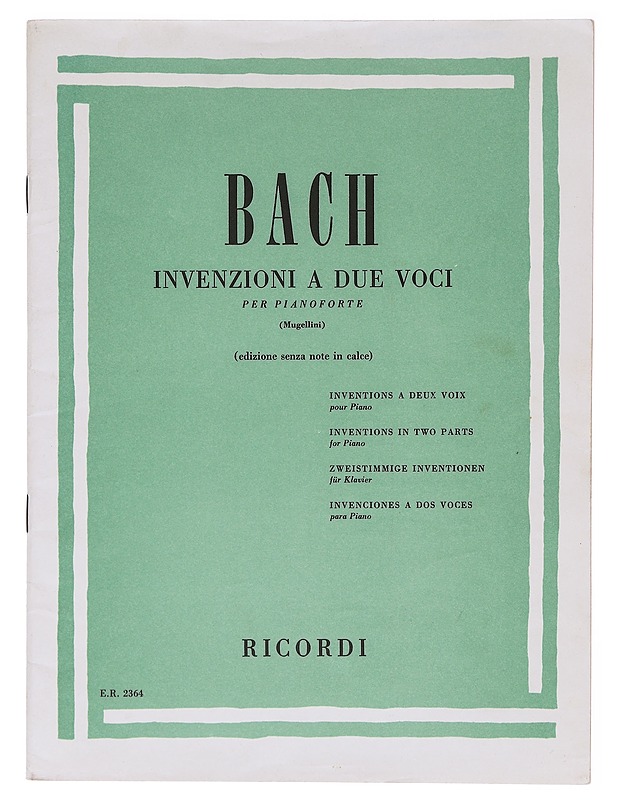 BACH

INVENZIONI A DUE VOCI

PER PIANOFORTE

(Mugellini)

(edizione senza note in calce)

INVENTIONS A DEUX VOIX
pour Piano

INVENTIONS IN TWO PARTS
for Piano

ZWEISTIMMIGE INVENTIONEN
für Klavier

INVENCIONES A DOS VOCES
para Piano

RICORDI

E.R. 2364